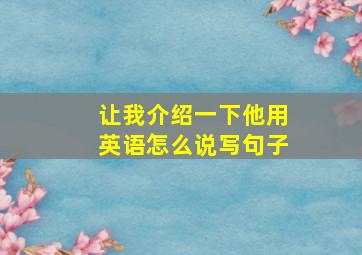 让我介绍一下他用英语怎么说写句子